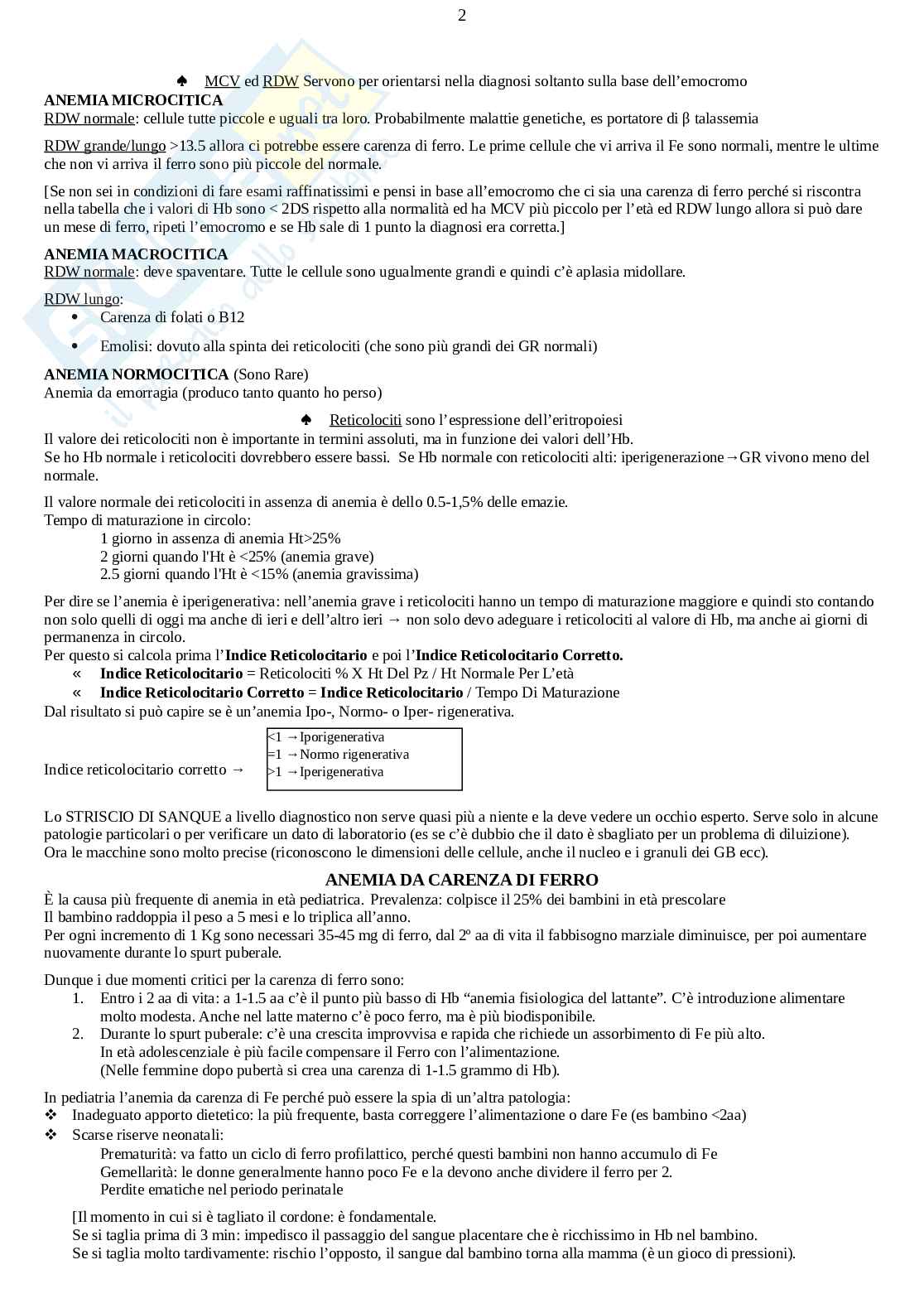 2

♠ MCV ed RDW Servono per orientarsi nella diagnosi soltanto sulla base dell'emocromo

**ANEMIA MICROCITICA**
RDW normale: cellule tutte piccole e uguali tra loro. Probabilmente malattie genetiche, es portatore di β talassemia

RDW grande/lungo >13.5 allora ci potrebbe essere carenza di ferro. Le prime cellule che vi arriva il Fe sono normali, mentre le ultime che non vi arriva il ferro sono più piccole del normale.

[Se non sei in condizioni di fare esami raffinatissimi e pensi in base all'emocromo che ci sia una carenza di ferro perché si riscontra nella tabella che i valori di Hb sono < 2DS rispetto alla normalità ed ha MCV più piccolo per l'età ed RDW lungo allora si può dare un mese di ferro, ripeti l'emocromo e se Hb sale di 1 punto la diagnosi era corretta.]

**ANEMIA MACROCITICA**
RDW normale: deve spaventare. Tutte le cellule sono ugualmente grandi e quindi c'è aplasia midollare.

RDW lungo:
• Carenza di folati o B12
• Emolisi: dovuto alla spinta dei reticolociti (che sono più grandi dei GR normali)

**ANEMIA NORMOCITICA** (Sono Rare)
Anemia da emorragia (produco tanto quanto ho perso)

♠ Reticolociti sono l'espressione dell'eritropoiesi
Il valore dei reticolociti non è importante in termini assoluti, ma in funzione dei valori dell'Hb.
Se ho Hb normale i reticolociti dovrebbero essere bassi. Se Hb normale con reticolociti alti: iperigenerazione→GR vivono meno del normale.

Il valore normale dei reticolociti in assenza di anemia è dello 0.5-1,5% delle emazie.
Tempo di maturazione in circolo:
1 giorno in assenza di anemia Ht>25%
2 giorni quando l'Ht è <25% (anemia grave)
2.5 giorni quando l'Ht è <15% (anemia gravissima)

Per dire se l'anemia è iperigenerativa: nell'anemia grave i reticolociti hanno un tempo di maturazione maggiore e quindi sto contando non solo quelli di oggi ma anche di ieri e dell'altro ieri → non solo devo adeguare i reticolociti al valore di Hb, ma anche ai giorni di permanenza in circolo.
Per questo si calcola prima l'**Indice Reticolocitario** e poi l'**Indice Reticolocitario Corretto.**
« **Indice Reticolocitario** = Reticolociti % X Ht Del Pz / Ht Normale Per L'età
« **Indice Reticolocitario Corretto** = **Indice Reticolocitario** / Tempo Di Maturazione
Dal risultato si può capire se è un'anemia Ipo-, Normo- o Iper- rigenerativa.

Indice reticolocitario corretto →
<1 →Iporigenerativa
=1 →Normo rigenerativa
>1 →Iperigenerativa

Lo STRISCIO DI SANQUE a livello diagnostico non serve quasi più a niente e la deve vedere un occhio esperto. Serve solo in alcune patologie particolari o per verificare un dato di laboratorio (es se c'è dubbio che il dato è sbagliato per un problema di diluizione). Ora le macchine sono molto precise (riconoscono le dimensioni delle cellule, anche il nucleo e i granuli dei GB ecc).

**ANEMIA DA CARENZA DI FERRO**
È la causa più frequente di anemia in età pediatrica. Prevalenza: colpisce il 25% dei bambini in età prescolare
Il bambino raddoppia il peso a 5 mesi e lo triplica all'anno.
Per ogni incremento di 1 Kg sono necessari 35-45 mg di ferro, dal 2º aa di vita il fabbisogno marziale diminuisce, per poi aumentare nuovamente durante lo spurt puberale.

Dunque i due momenti critici per la carenza di ferro sono:
1. Entro i 2 aa di vita: a 1-1.5 aa c'è il punto più basso di Hb "anemia fisiologica del lattante". C'è introduzione alimentare molto modesta. Anche nel latte materno c'è poco ferro, ma è più biodisponibile.
2. Durante lo spurt puberale: c'è una crescita improvvisa e rapida che richiede un assorbimento di Fe più alto. In età adolescenziale è più facile compensare il Ferro con l'alimentazione. (Nelle femmine dopo pubertà si crea una carenza di 1-1.5 grammo di Hb).

In pediatria l'anemia da carenza di Fe perché può essere la spia di un'altra patologia:
❖ Inadeguato apporto dietetico: la più frequente, basta correggere l'alimentazione o dare Fe (es bambino <2aa)
❖ Scarse riserve neonatali:
Prematurità: va fatto un ciclo di ferro profilattico, perché questi bambini non hanno accumulo di Fe
Gemellarità: le donne generalmente hanno poco Fe e la devono anche dividere il ferro per 2.
Perdite ematiche nel periodo perinatale

[Il momento in cui si è tagliato il cordone: è fondamentale.
Se si taglia prima di 3 min: impedisco il passaggio del sangue placentare che è ricchissimo in Hb nel bambino.
Se si taglia molto tardivamente: rischio l'opposto, il sangue dal bambino torna alla mamma (è un gioco di pressioni).